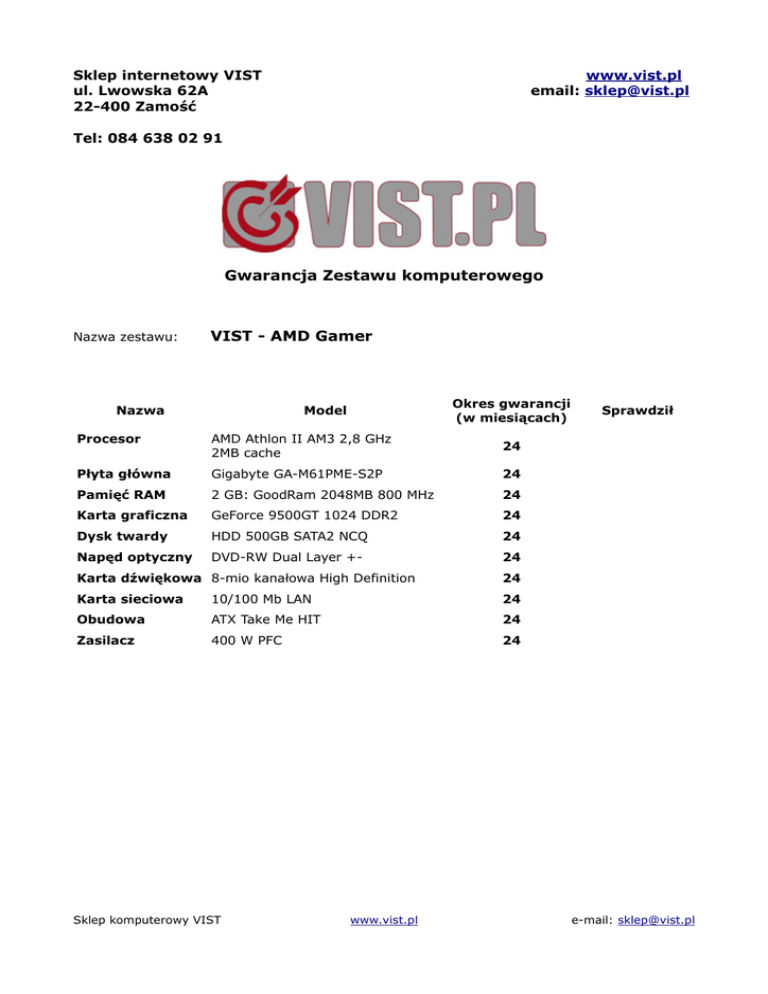 Sklep internetowy VIST
ul. Lwowska 62A
22-400 Zamość

www.vist.pl
email: sklep@vist.pl

Tel: 084 638 02 91

VIST.PL

Gwarancja Zestawu komputerowego

Nazwa zestawu: VIST - AMD Gamer

| Nazwa | Model | Okres gwarancji (w miesiącach) | Sprawdził |
|---|---|---|---|
| Procesor | AMD Athlon II AM3 2,8 GHz 2MB cache | 24 | |
| Płyta główna | Gigabyte GA-M61PME-S2P | 24 | |
| Pamięć RAM | 2 GB: GoodRam 2048MB 800 MHz | 24 | |
| Karta graficzna | GeForce 9500GT 1024 DDR2 | 24 | |
| Dysk twardy | HDD 500GB SATA2 NCQ | 24 | |
| Napęd optyczny | DVD-RW Dual Layer +- | 24 | |
| Karta dźwiękowa | 8-mio kanałowa High Definition | 24 | |
| Karta sieciowa | 10/100 Mb LAN | 24 | |
| Obudowa | ATX Take Me HIT | 24 | |
| Zasilacz | 400 W PFC | 24 | |

Sklep komputerowy VIST www.vist.pl e-mail: sklep@vist.pl